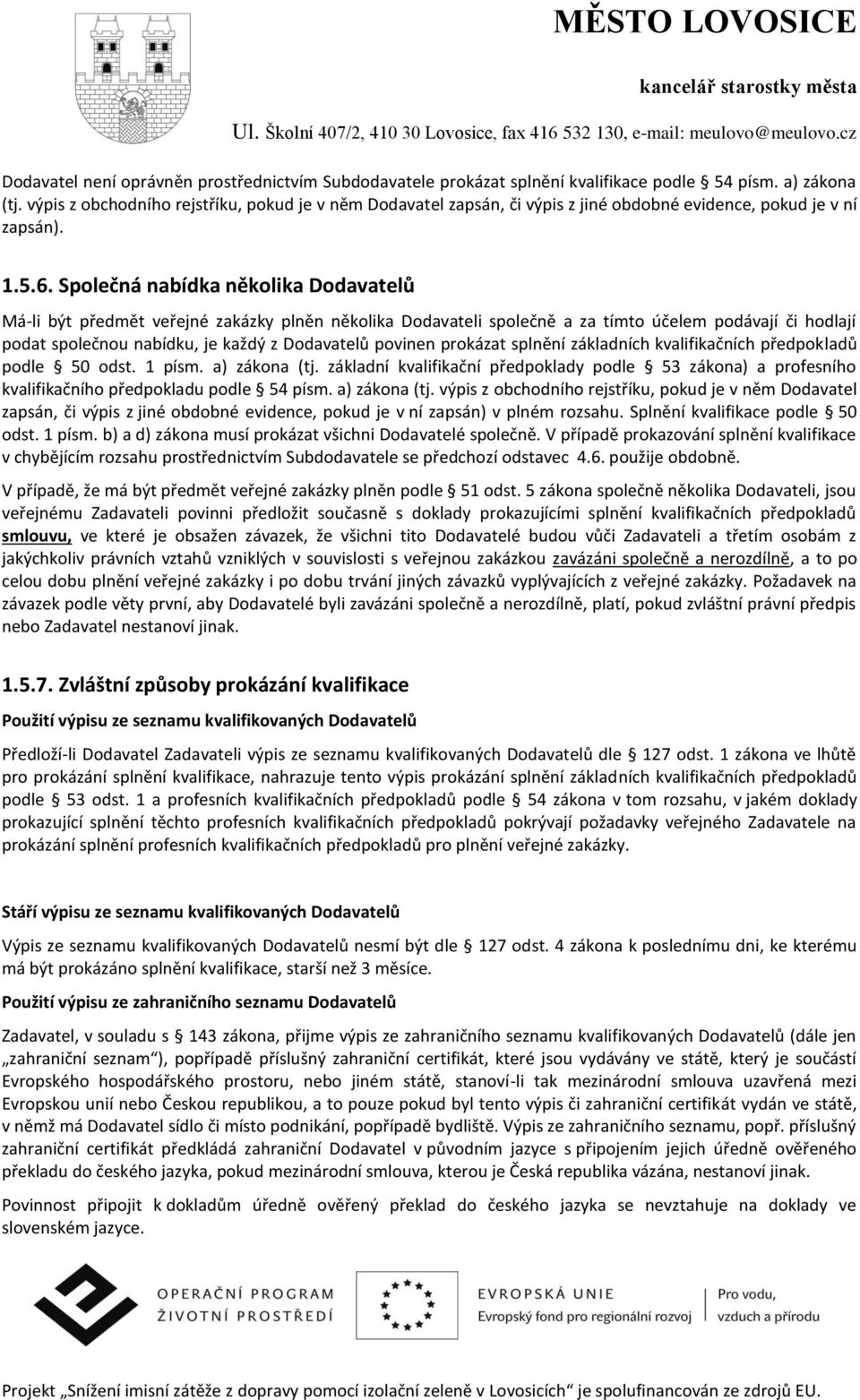 MĚSTO LOVOSICE
kancelář starostky města
Ul. Školní 407/2, 410 30 Lovosice, fax 416 532 130, e-mail: meulovo@meulovo.cz

Dodavatel není oprávněn prostřednictvím Subdodavatele prokázat splnění kvalifikace podle 54 písm. a) zákona (tj. výpis z obchodního rejstříku, pokud je v něm Dodavatel zapsán, či výpis z jiné obdobné evidence, pokud je v ní zapsán).

1.5.6. Společná nabídka několika Dodavatelů

Má-li být předmět veřejné zakázky plněn několika Dodavateli společně a za tímto účelem podávají či hodlají podat společnou nabídku, je každý z Dodavatelů povinen prokázat splnění základních kvalifikačních předpokladů podle 50 odst. 1 písm. a) zákona (tj. základní kvalifikační předpoklady podle 53 zákona) a profesního kvalifikačního předpokladu podle 54 písm. a) zákona (tj. výpis z obchodního rejstříku, pokud je v něm Dodavatel zapsán, či výpis z jiné obdobné evidence, pokud je v ní zapsán) v plném rozsahu. Splnění kvalifikace podle 50 odst. 1 písm. b) a d) zákona musí prokázat všichni Dodavatelé společně. V případě prokazování splnění kvalifikace v chybějícím rozsahu prostřednictvím Subdodavatele se předchozí odstavec 4.6. použije obdobně.

V případě, že má být předmět veřejné zakázky plněn podle 51 odst. 5 zákona společně několika Dodavateli, jsou veřejnému Zadavateli povinni předložit současně s doklady prokazujícími splnění kvalifikačních předpokladů smlouvu, ve které je obsažen závazek, že všichni tito Dodavatelé budou vůči Zadavateli a třetím osobám z jakýchkoliv právních vztahů vzniklých v souvislosti s veřejnou zakázkou zavázáni společně a nerozdílně, a to po celou dobu plnění veřejné zakázky i po dobu trvání jiných závazků vyplývajících z veřejné zakázky. Požadavek na závazek podle věty první, aby Dodavatelé byli zavázáni společně a nerozdílně, platí, pokud zvláštní právní předpis nebo Zadavatel nestanoví jinak.

1.5.7. Zvláštní způsoby prokázání kvalifikace

Použití výpisu ze seznamu kvalifikovaných Dodavatelů

Předloží-li Dodavatel Zadavateli výpis ze seznamu kvalifikovaných Dodavatelů dle 127 odst. 1 zákona ve lhůtě pro prokázání splnění kvalifikace, nahrazuje tento výpis prokázání splnění základních kvalifikačních předpokladů podle 53 odst. 1 a profesních kvalifikačních předpokladů podle 54 zákona v tom rozsahu, v jakém doklady prokazující splnění těchto profesních kvalifikačních předpokladů pokrývají požadavky veřejného Zadavatele na prokázání splnění profesních kvalifikačních předpokladů pro plnění veřejné zakázky.

Stáří výpisu ze seznamu kvalifikovaných Dodavatelů

Výpis ze seznamu kvalifikovaných Dodavatelů nesmí být dle 127 odst. 4 zákona k poslednímu dni, ke kterému má být prokázáno splnění kvalifikace, starší než 3 měsíce.

Použití výpisu ze zahraničního seznamu Dodavatelů

Zadavatel, v souladu s 143 zákona, přijme výpis ze zahraničního seznamu kvalifikovaných Dodavatelů (dále jen „zahraniční seznam“), popřípadě příslušný zahraniční certifikát, které jsou vydávány ve státě, který je součástí Evropského hospodářského prostoru, nebo jiném státě, stanoví-li tak mezinárodní smlouva uzavřená mezi Evropskou unií nebo Českou republikou, a to pouze pokud byl tento výpis či zahraniční certifikát vydán ve státě, v němž má Dodavatel sídlo či místo podnikání, popřípadě bydliště. Výpis ze zahraničního seznamu, popř. příslušný zahraniční certifikát předkládá zahraniční Dodavatel v původním jazyce s připojením jejich úředně ověřeného překladu do českého jazyka, pokud mezinárodní smlouva, kterou je Česká republika vázána, nestanoví jinak.

Povinnost připojit k dokladům úředně ověřený překlad do českého jazyka se nevztahuje na doklady ve slovenském jazyce.

OPERAČNÍ PROGRAM ŽIVOTNÍ PROSTŘEDÍ
EVROPSKÁ UNIE
Evropský fond pro regionální rozvoj
Pro vodu, vzduch a přírodu

Projekt „Snížení imisní zátěže z dopravy pomocí izolační zeleně v Lovosicích“ je spolufinancován ze zdrojů EU.